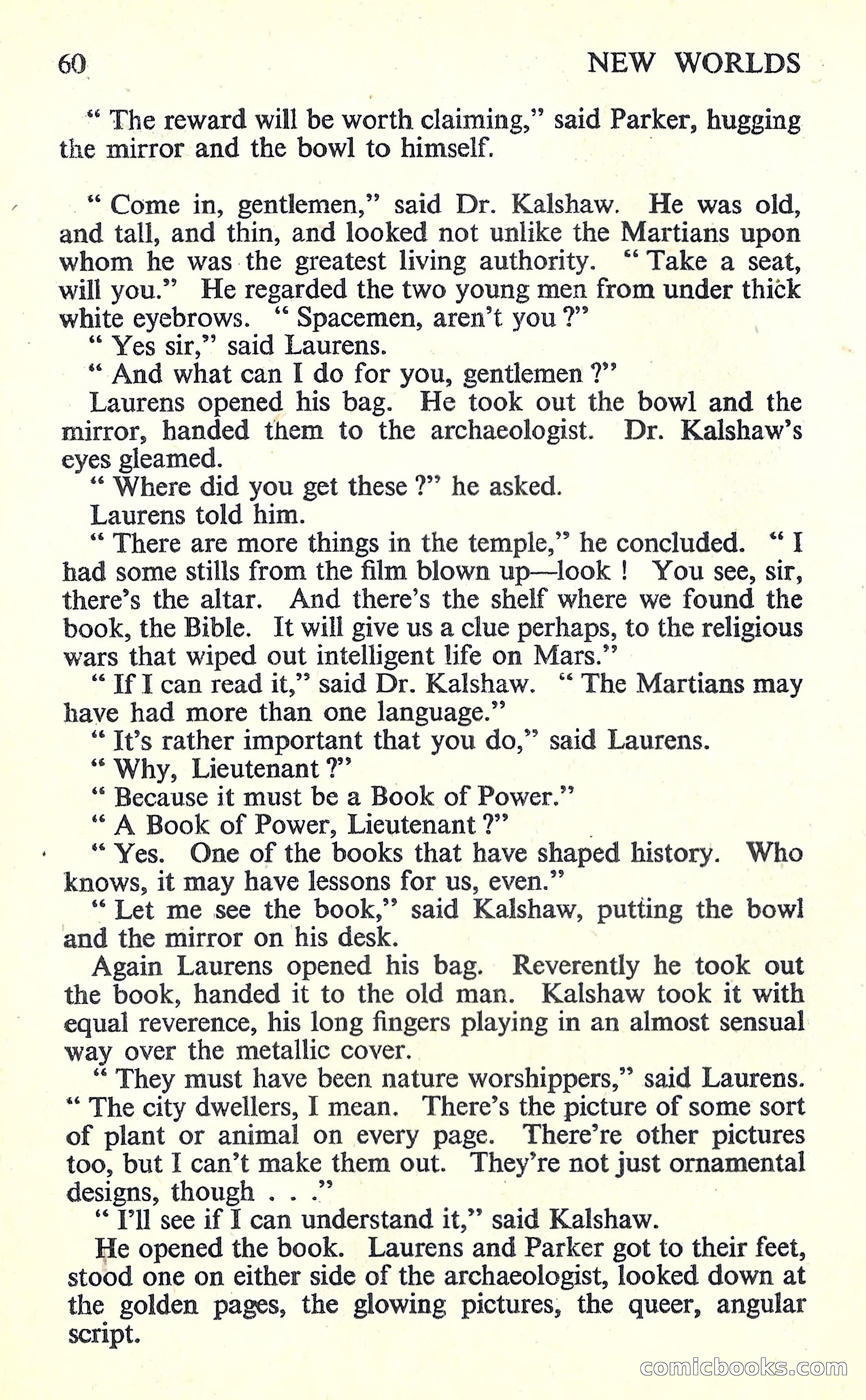 60 NEW WORLDS

" The reward will be worth claiming," said Parker, hugging the mirror and the bowl to himself.

" Come in, gentlemen," said Dr. Kalshaw. He was old, and tall, and thin, and looked not unlike the Martians upon whom he was the greatest living authority. " Take a seat, will you." He regarded the two young men from under thick white eyebrows. " Spacemen, aren't you ?"

" Yes sir," said Laurens.

" And what can I do for you, gentlemen ?"

Laurens opened his bag. He took out the bowl and the mirror, handed them to the archaeologist. Dr. Kalshaw's eyes gleamed.

" Where did you get these ?" he asked.

Laurens told him.

" There are more things in the temple," he concluded. " I had some stills from the film blown up—look ! You see, sir, there's the altar. And there's the shelf where we found the book, the Bible. It will give us a clue perhaps, to the religious wars that wiped out intelligent life on Mars."

" If I can read it," said Dr. Kalshaw. " The Martians may have had more than one language."

" It's rather important that you do," said Laurens.

" Why, Lieutenant ?"

" Because it must be a Book of Power."

" A Book of Power, Lieutenant ?"

" Yes. One of the books that have shaped history. Who knows, it may have lessons for us, even."

" Let me see the book," said Kalshaw, putting the bowl and the mirror on his desk.

Again Laurens opened his bag. Reverently he took out the book, handed it to the old man. Kalshaw took it with equal reverence, his long fingers playing in an almost sensual way over the metallic cover.

" They must have been nature worshippers," said Laurens. " The city dwellers, I mean. There's the picture of some sort of plant or animal on every page. There're other pictures too, but I can't make them out. They're not just ornamental designs, though . . ."

" I'll see if I can understand it," said Kalshaw.

He opened the book. Laurens and Parker got to their feet, stood one on either side of the archaeologist, looked down at the golden pages, the glowing pictures, the queer, angular script.

comicbooks.com